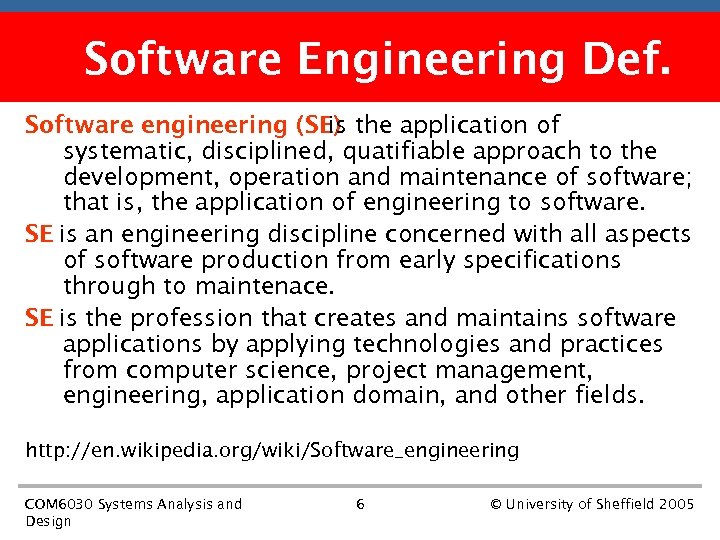 Software Engineering Def.

Software engineering (SE) is the application of systematic, disciplined, quatifiable approach to the development, operation and maintenance of software; that is, the application of engineering to software.

SE is an engineering discipline concerned with all aspects of software production from early specifications through to maintenace.

SE is the profession that creates and maintains software applications by applying technologies and practices from computer science, project management, engineering, application domain, and other fields.

http://en.wikipedia.org/wiki/Software_engineering

COM6030 Systems Analysis and Design

6

© University of Sheffield 2005